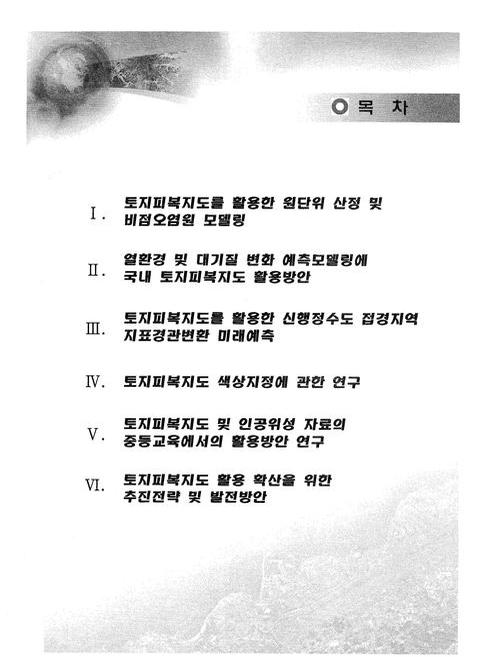 목 차

Ⅰ. 토지피복지도를 활용한 원단위 산정 및 비점오염원 모델링

Ⅱ. 열환경 및 대기질 변화 예측모델링에 국내 토지피복지도 활용방안

Ⅲ. 토지피복지도를 활용한 신행정수도 접경지역 지표경관변환 미래예측

Ⅳ. 토지피복지도 색상지정에 관한 연구

Ⅴ. 토지피복지도 및 인공위성 자료의 중등교육에서의 활용방안 연구

Ⅵ. 토지피복지도 활용 확산을 위한 추진전략 및 발전방안